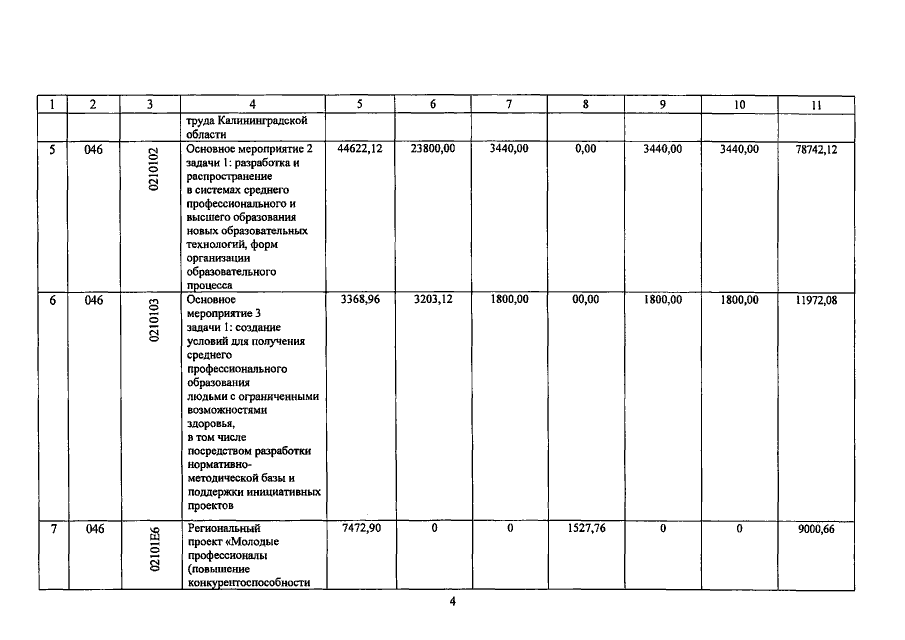 | 1 | 2 | 3 | 4 | 5 | 6 | 7 | 8 | 9 | 10 | 11 |
|---|---|---|---|---|---|---|---|---|---|---|
|  |  |  | труда Калининградской области |  |  |  |  |  |  |  |
| 5 | 046 | 0210102 | Основное мероприятие 2 задачи 1: разработка и распространение в системах среднего профессионального и высшего образования новых образовательных технологий, форм организации образовательного процесса | 44622,12 | 23800,00 | 3440,00 | 0,00 | 3440,00 | 3440,00 | 78742,12 |
| 6 | 046 | 0210103 | Основное мероприятие 3 задачи 1: создание условий для получения среднего профессионального образования людьми с ограниченными возможностями здоровья, в том числе посредством разработки нормативно-методической базы и поддержки инициативных проектов | 3368,96 | 3203,12 | 1800,00 | 00,00 | 1800,00 | 1800,00 | 11972,08 |
| 7 | 046 | 02101E6 | Региональный проект «Молодые профессионалы (повышение конкурентоспособности | 7472,90 | 0 | 0 | 1527,76 | 0 | 0 | 9000,66 |

4